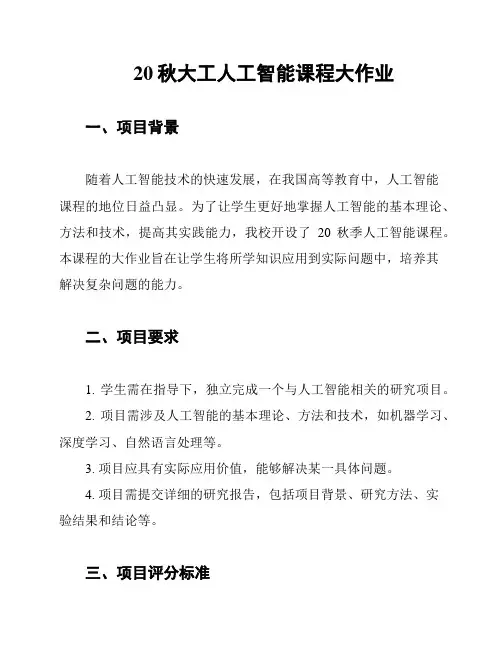 20 秋大工人工智能课程大作业

一、项目背景

随着人工智能技术的快速发展，在我国高等教育中，人工智能课程的地位日益凸显。为了让学生更好地掌握人工智能的基本理论、方法和技术，提高其实践能力，我校开设了 20 秋季人工智能课程。本课程的大作业旨在让学生将所学知识应用到实际问题中，培养其解决复杂问题的能力。

二、项目要求

1. 学生需在指导下，独立完成一个与人工智能相关的研究项目。

2. 项目需涉及人工智能的基本理论、方法和技术，如机器学习、深度学习、自然语言处理等。

3. 项目应具有实际应用价值，能够解决某一具体问题。

4. 项目需提交详细的研究报告，包括项目背景、研究方法、实验结果和结论等。

三、项目评分标准